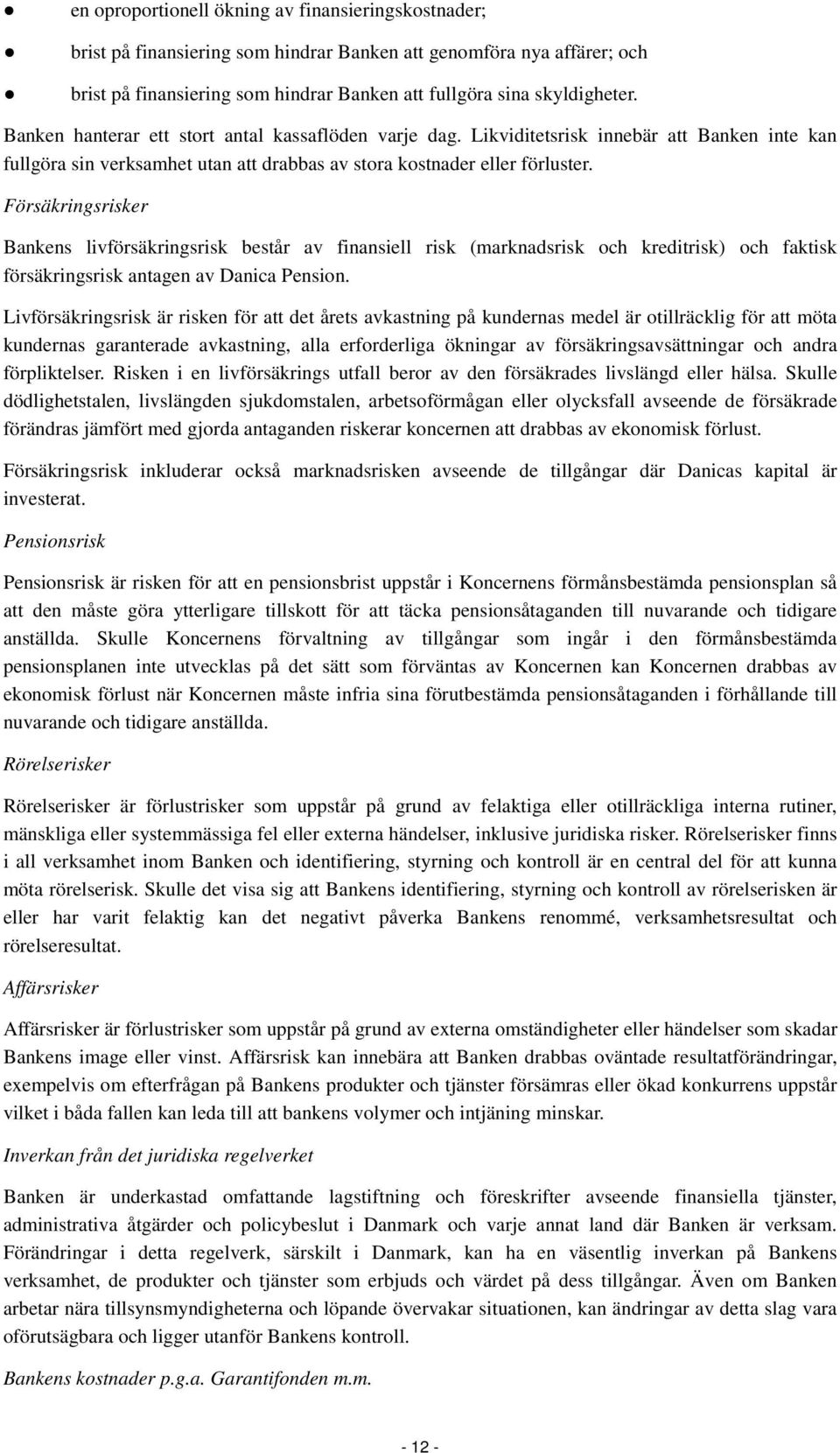 ● en oproportionell ökning av finansieringskostnader;

● brist på finansiering som hindrar Banken att genomföra nya affärer; och

● brist på finansiering som hindrar Banken att fullgöra sina skyldigheter.

Banken hanterar ett stort antal kassaflöden varje dag. Likviditetsrisk innebär att Banken inte kan fullgöra sin verksamhet utan att drabbas av stora kostnader eller förluster.

Försäkringsrisker

Bankens livförsäkringsrisk består av finansiell risk (marknadsrisk och kreditrisk) och faktisk försäkringsrisk antagen av Danica Pension.

Livförsäkringsrisk är risken för att det årets avkastning på kundernas medel är otillräcklig för att möta kundernas garanterade avkastning, alla erforderliga ökningar av försäkringsavsättningar och andra förpliktelser. Risken i en livförsäkrings utfall beror av den försäkrades livslängd eller hälsa. Skulle dödlighetstalen, livslängden sjukdomstalen, arbetsoförmågan eller olycksfall avseende de försäkrade förändras jämfört med gjorda antaganden riskerar koncernen att drabbas av ekonomisk förlust.

Försäkringsrisk inkluderar också marknadsrisken avseende de tillgångar där Danicas kapital är investerat.

Pensionsrisk

Pensionsrisk är risken för att en pensionsbrist uppstår i Koncernens förmånsbestämda pensionsplan så att den måste göra ytterligare tillskott för att täcka pensionsåtaganden till nuvarande och tidigare anställda. Skulle Koncernens förvaltning av tillgångar som ingår i den förmånsbestämda pensionsplanen inte utvecklas på det sätt som förväntas av Koncernen kan Koncernen drabbas av ekonomisk förlust när Koncernen måste infria sina förutbestämda pensionsåtaganden i förhållande till nuvarande och tidigare anställda.

Rörelserisker

Rörelserisker är förlustrisker som uppstår på grund av felaktiga eller otillräckliga interna rutiner, mänskliga eller systemmässiga fel eller externa händelser, inklusive juridiska risker. Rörelserisker finns i all verksamhet inom Banken och identifiering, styrning och kontroll är en central del för att kunna möta rörelserisk. Skulle det visa sig att Bankens identifiering, styrning och kontroll av rörelserisken är eller har varit felaktig kan det negativt påverka Bankens renommé, verksamhetsresultat och rörelseresultat.

Affärsrisker

Affärsrisker är förlustrisker som uppstår på grund av externa omständigheter eller händelser som skadar Bankens image eller vinst. Affärsrisk kan innebära att Banken drabbas oväntade resultatförändringar, exempelvis om efterfrågan på Bankens produkter och tjänster försämras eller ökad konkurrens uppstår vilket i båda fallen kan leda till att bankens volymer och intjäning minskar.

Inverkan från det juridiska regelverket

Banken är underkastad omfattande lagstiftning och föreskrifter avseende finansiella tjänster, administrativa åtgärder och policybeslut i Danmark och varje annat land där Banken är verksam. Förändringar i detta regelverk, särskilt i Danmark, kan ha en väsentlig inverkan på Bankens verksamhet, de produkter och tjänster som erbjuds och värdet på dess tillgångar. Även om Banken arbetar nära tillsynsmyndigheterna och löpande övervakar situationen, kan ändringar av detta slag vara oförutsägbara och ligger utanför Bankens kontroll.

Bankens kostnader p.g.a. Garantifonden m.m.

- 12 -